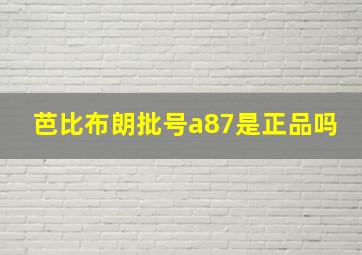 芭比布朗批号a87是正品吗